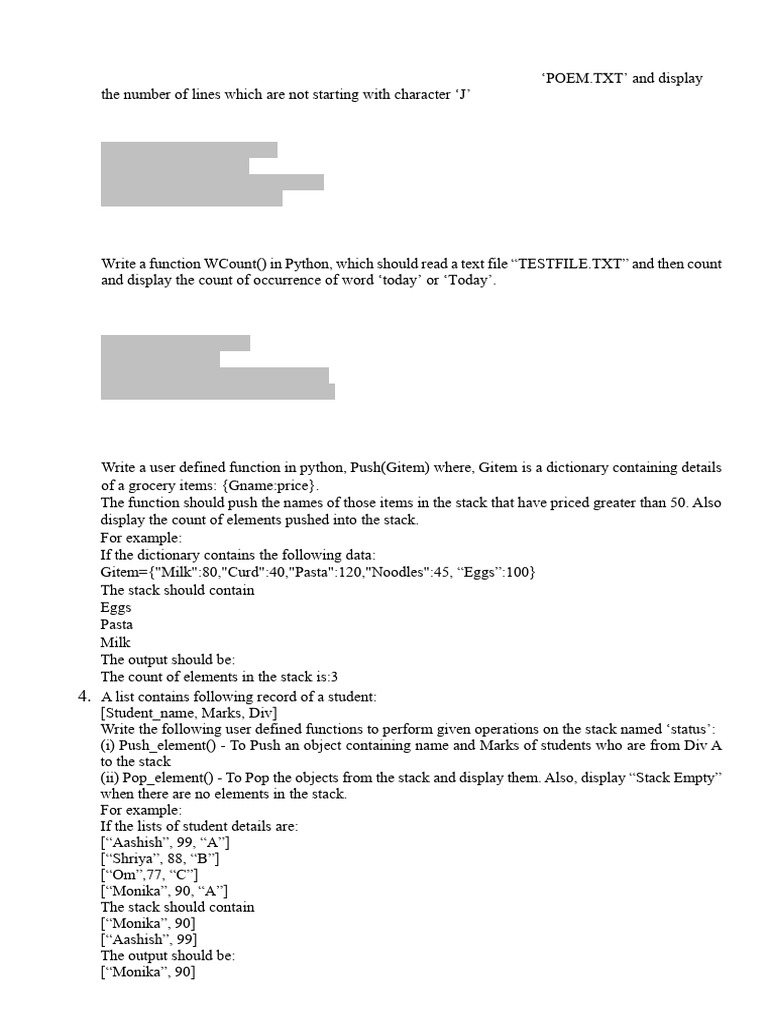 ‘POEM.TXT’ and display the number of lines which are not starting with character ‘J’

Write a function WCount() in Python, which should read a text file “TESTFILE.TXT” and then count and display the count of occurrence of word ‘today’ or ‘Today’.

Write a user defined function in python, Push(Gitem) where, Gitem is a dictionary containing details of a grocery items: {Gname:price}.
The function should push the names of those items in the stack that have priced greater than 50. Also display the count of elements pushed into the stack.
For example:
If the dictionary contains the following data:
Gitem={"Milk":80,"Curd":40,"Pasta":120,"Noodles":45, “Eggs”:100}
The stack should contain
Eggs
Pasta
Milk
The output should be:
The count of elements in the stack is:3

4. A list contains following record of a student:
[Student_name, Marks, Div]
Write the following user defined functions to perform given operations on the stack named ‘status’:
(i) Push_element() - To Push an object containing name and Marks of students who are from Div A to the stack
(ii) Pop_element() - To Pop the objects from the stack and display them. Also, display “Stack Empty” when there are no elements in the stack.
For example:
If the lists of student details are:
[“Aashish”, 99, “A”]
[“Shriya”, 88, “B”]
[“Om”,77, “C”]
[“Monika”, 90, “A”]
The stack should contain
[“Monika”, 90]
[“Aashish”, 99]
The output should be:
[“Monika”, 90]